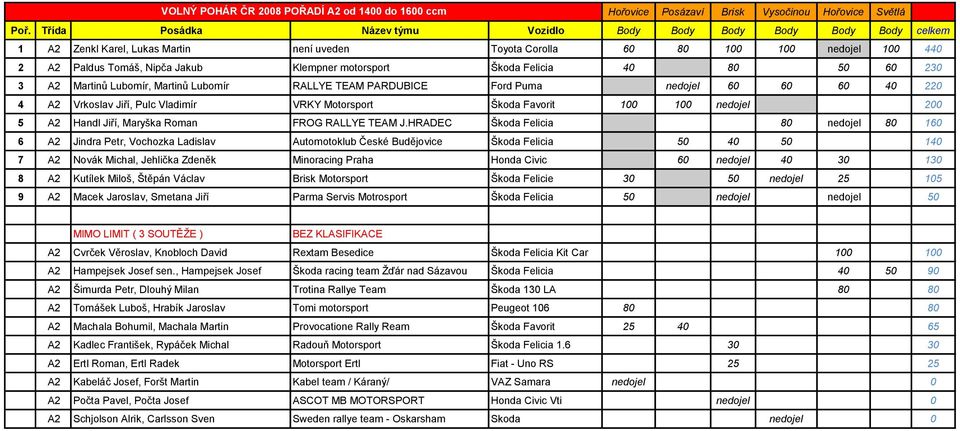 | VOLNÝ POHÁR ČR 2008 POŘADÍ A2 od 1400 do 1600 ccm | | | | | Hořovice | Posázaví | Brisk | Vysočinou | Hořovice | Světlá | |
|---|---|---|---|---|---|---|---|---|---|---|---|
| Poř. | Třída | Posádka | Název týmu | Vozidlo | Body | Body | Body | Body | Body | Body | celkem |
| 1 | A2 | Zenkl Karel, Lukas Martin | není uveden | Toyota Corolla | 60 | 80 | 100 | 100 | nedojel | 100 | 440 |
| 2 | A2 | Paldus Tomáš, Nipča Jakub | Klempner motorsport | Škoda Felicia | 40 | | 80 | | 50 | 60 | 230 |
| 3 | A2 | Martinů Lubomír, Martinů Lubomír | RALLYE TEAM PARDUBICE | Ford Puma | | nedojel | 60 | 60 | 60 | 40 | 220 |
| 4 | A2 | Vrkoslav Jiří, Pulc Vladimír | VRKY Motorsport | Škoda Favorit | 100 | 100 | nedojel | | | | 200 |
| 5 | A2 | Handl Jiří, Maryška Roman | FROG RALLYE TEAM J.HRADEC | Škoda Felicia | | | | 80 | nedojel | 80 | 160 |
| 6 | A2 | Jindra Petr, Vochozka Ladislav | Automotoklub České Budějovice | Škoda Felicia | | 50 | 40 | 50 | | | 140 |
| 7 | A2 | Novák Michal, Jehlička Zdeněk | Minoracing Praha | Honda Civic | | 60 | nedojel | 40 | 30 | | 130 |
| 8 | A2 | Kutílek Miloš, Štěpán Václav | Brisk Motorsport | Škoda Felicia | 30 | | 50 | nedojel | 25 | | 105 |
| 9 | A2 | Macek Jaroslav, Smetana Jiří | Parma Servis Motrosport | Škoda Felicia | 50 | | nedojel | | nedojel | | 50 |
| | | | | | | | | | | | |
| | | MIMO LIMIT ( 3 SOUTĚŽE ) | BEZ KLASIFIKACE | | | | | | | | |
| | A2 | Cvrček Věroslav, Knobloch David | Rextam Besedice | Škoda Felicia Kit Car | | | | | 100 | | 100 |
| | A2 | Hampejsek Josef sen., Hampejsek Josef | Škoda racing team Žďár nad Sázavou | Škoda Felicia | | | | | 40 | 50 | 90 |
| | A2 | Šimurda Petr, Dlouhý Milan | Trotina Rallye Team | Škoda 130 LA | | | | | 80 | | 80 |
| | A2 | Tomášek Luboš, Hrabík Jaroslav | Tomi motorsport | Peugeot 106 | 80 | | | | | | 80 |
| | A2 | Machala Bohumil, Machala Martin | Provocatione Rally Ream | Škoda Favorit | 25 | 40 | | | | | 65 |
| | A2 | Kadlec František, Rypáček Michal | Radouň Motorsport | Škoda Felicia 1.6 | | | 30 | | | | 30 |
| | A2 | Ertl Roman, Ertl Radek | Motorsport Ertl | Fiat - Uno RS | | | 25 | | | | 25 |
| | A2 | Kabeláč Josef, Foršt Martin | Kabel team / Káraný/ | VAZ Samara | nedojel | | | | | | 0 |
| | A2 | Počta Pavel, Počta Josef | ASCOT MB MOTORSPORT | Honda Civic Vti | | | nedojel | | | | 0 |
| | A2 | Schjolson Alrik, Carlsson Sven | Sweden rallye team - Oskarsham | Skoda | | | | nedojel | | | 0 |